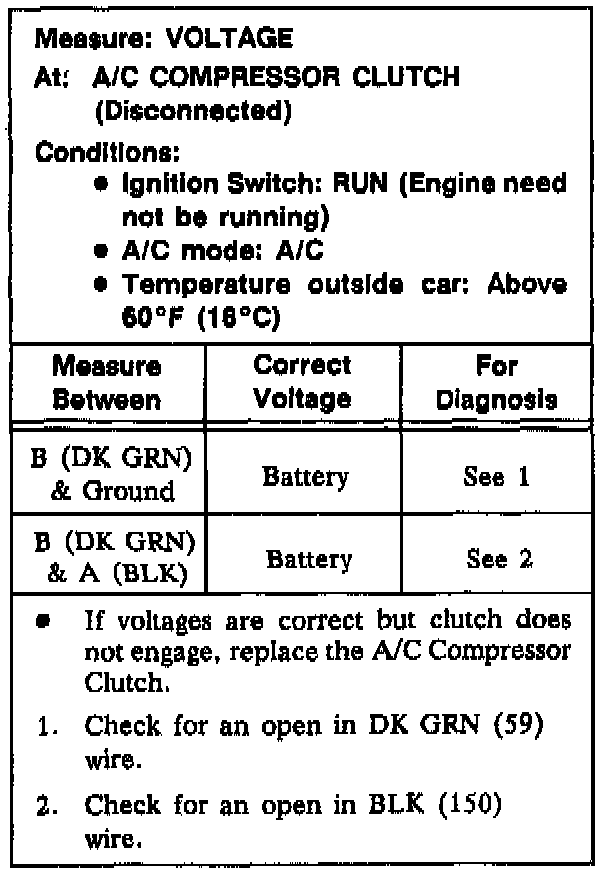 Measure: VOLTAGE

At: A/C COMPRESSOR CLUTCH (Disconnected)

Conditions:
• Ignition Switch: RUN (Engine need not be running)
• A/C mode: A/C
• Temperature outside car: Above 60°F (16°C)

| Measure Between | Correct Voltage | For Diagnosis |
|---|---|---|
| B (DK GRN) & Ground | Battery | See 1 |
| B (DK GRN) & A (BLK) | Battery | See 2 |

• If voltages are correct but clutch does not engage, replace the A/C Compressor Clutch.

1. Check for an open in DK GRN (59) wire.

2. Check for an open in BLK (150) wire.